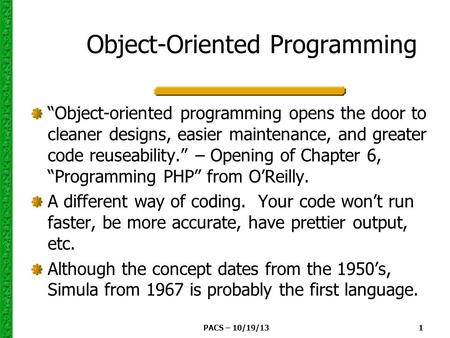 Object-Oriented Programming

“Object-oriented programming opens the door to cleaner designs, easier maintenance, and greater code reuseability.” – Opening of Chapter 6, “Programming PHP” from O’Reilly.

A different way of coding. Your code won’t run faster, be more accurate, have prettier output, etc.

Although the concept dates from the 1950’s, Simula from 1967 is probably the first language.

PACS – 10/19/13

1